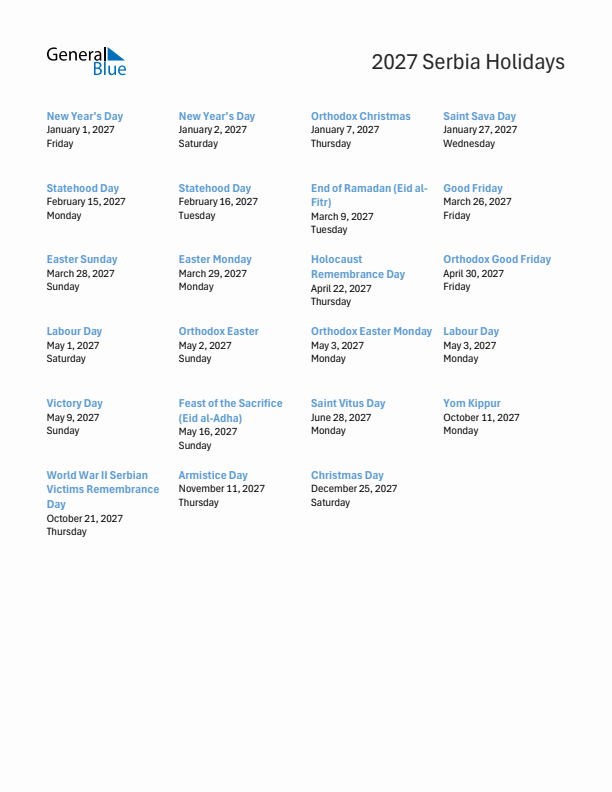 General Blue

2027 Serbia Holidays

New Year's Day
January 1, 2027
Friday

New Year's Day
January 2, 2027
Saturday

Orthodox Christmas
January 7, 2027
Thursday

Saint Sava Day
January 27, 2027
Wednesday

Statehood Day
February 15, 2027
Monday

Statehood Day
February 16, 2027
Tuesday

End of Ramadan (Eid al-Fitr)
March 9, 2027
Tuesday

Good Friday
March 26, 2027
Friday

Easter Sunday
March 28, 2027
Sunday

Easter Monday
March 29, 2027
Monday

Holocaust Remembrance Day
April 22, 2027
Thursday

Orthodox Good Friday
April 30, 2027
Friday

Labour Day
May 1, 2027
Saturday

Orthodox Easter
May 2, 2027
Sunday

Orthodox Easter Monday
May 3, 2027
Monday

Labour Day
May 3, 2027
Monday

Victory Day
May 9, 2027
Sunday

Feast of the Sacrifice (Eid al-Adha)
May 16, 2027
Sunday

Saint Vitus Day
June 28, 2027
Monday

Yom Kippur
October 11, 2027
Monday

World War II Serbian Victims Remembrance Day
October 21, 2027
Thursday

Armistice Day
November 11, 2027
Thursday

Christmas Day
December 25, 2027
Saturday